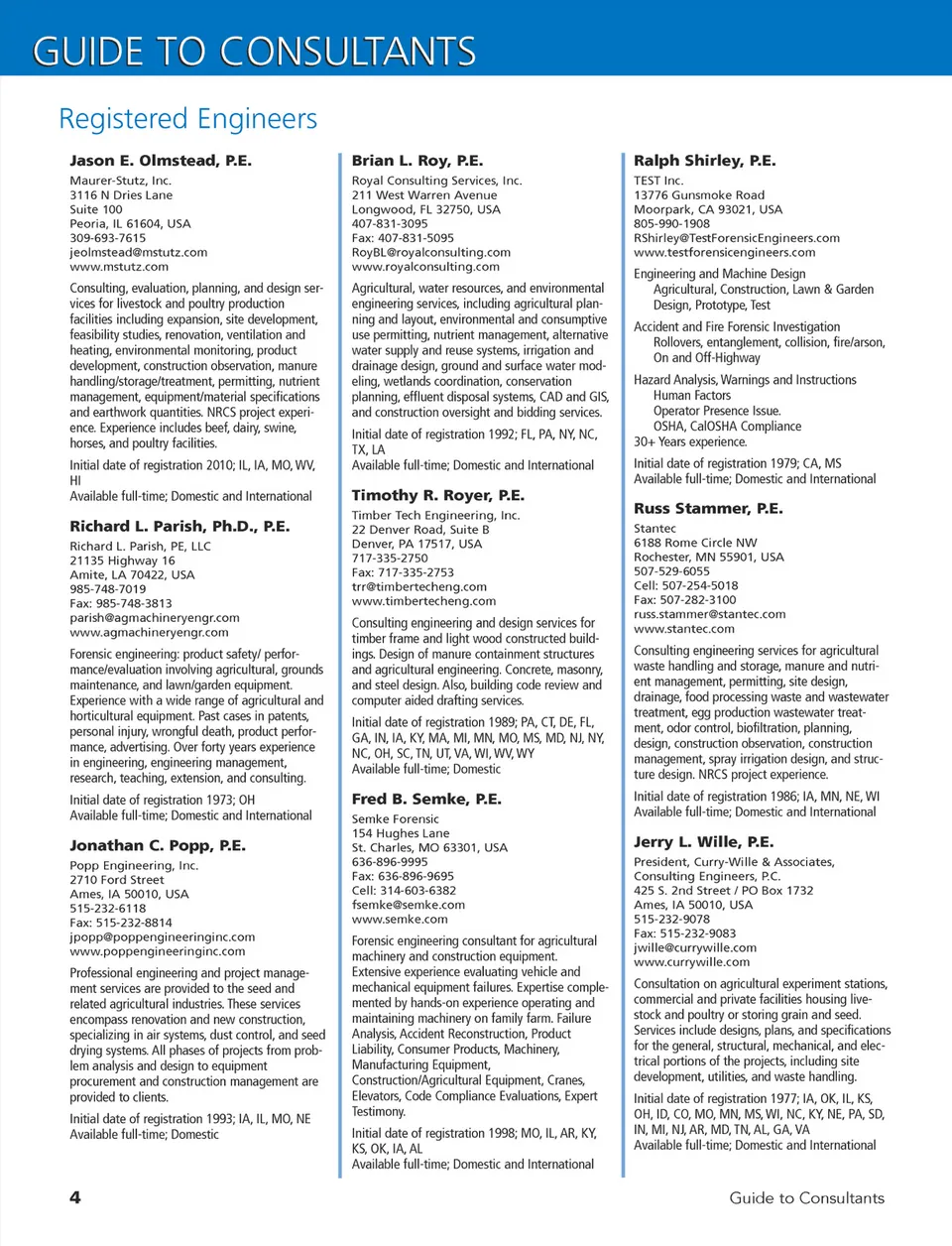 GUIDE TO CONSULTANTS

Registered Engineers

Jason E. Olmstead, P.E.
Maurer-Stutz, Inc.
3116 N Dries Lane
Suite 100
Peoria, IL 61604, USA
309-693-7615
jeolmstead@mstutz.com
www.mstutz.com

Consulting, evaluation, planning, and design services for livestock and poultry production facilities including expansion, site development, feasibility studies, renovation, ventilation and heating, environmental monitoring, product development, construction observation, manure handling/storage/treatment, permitting, nutrient management, equipment/material specifications and earthwork quantities. NRCS project experience. Experience includes beef, dairy, swine, horses, and poultry facilities.

Initial date of registration 2010; IL, IA, MO, WV, HI
Available full-time; Domestic and International

Richard L. Parish, Ph.D., P.E.
Richard L. Parish, PE, LLC
21135 Highway 16
Amite, LA 70422, USA
985-748-7019
Fax: 985-748-3813
parish@agmachineryengr.com
www.agmachineryengr.com

Forensic engineering: product safety/ performance/evaluation involving agricultural, grounds maintenance, and lawn/garden equipment. Experience with a wide range of agricultural and horticultural equipment. Past cases in patents, personal injury, wrongful death, product performance, advertising. Over forty years experience in engineering, engineering management, research, teaching, extension, and consulting.

Initial date of registration 1973; OH
Available full-time; Domestic and International

Jonathan C. Popp, P.E.
Popp Engineering, Inc.
2710 Ford Street
Ames, IA 50010, USA
515-232-6118
Fax: 515-232-8814
jpopp@poppengineeringinc.com
www.poppengineeringinc.com

Professional engineering and project management services are provided to the seed and related agricultural industries. These services encompass renovation and new construction, specializing in air systems, dust control, and seed drying systems. All phases of projects from problem analysis and design to equipment procurement and construction management are provided to clients.

Initial date of registration 1993; IA, IL, MO, NE
Available full-time; Domestic

Brian L. Roy, P.E.
Royal Consulting Services, Inc.
211 West Warren Avenue
Longwood, FL 32750, USA
407-831-3095
Fax: 407-831-5095
RoyBL@royalconsulting.com
www.royalconsulting.com

Agricultural, water resources, and environmental engineering services, including agricultural planning and layout, environmental and consumptive use permitting, nutrient management, alternative water supply and reuse systems, irrigation and drainage design, ground and surface water modeling, wetlands coordination, conservation planning, effluent disposal systems, CAD and GIS, and construction oversight and bidding services.

Initial date of registration 1992; FL, PA, NY, NC, TX, LA
Available full-time; Domestic and International

Timothy R. Royer, P.E.
Timber Tech Engineering, Inc.
22 Denver Road, Suite B
Denver, PA 17517, USA
717-335-2750
Fax: 717-335-2753
trr@timbertecheng.com
www.timbertecheng.com

Consulting engineering and design services for timber frame and light wood constructed buildings. Design of manure containment structures and agricultural engineering. Concrete, masonry, and steel design. Also, building code review and computer aided drafting services.

Initial date of registration 1989; PA, CT, DE, FL, GA, IN, IA, KY, MA, MI, MN, MO, MS, MD, NJ, NY, NC, OH, SC, TN, UT, VA, WI, WV, WY
Available full-time; Domestic

Fred B. Semke, P.E.
Semke Forensic
154 Hughes Lane
St. Charles, MO 63301, USA
636-896-9995
Fax: 636-896-9695
Cell: 314-603-6382
fsemke@semke.com
www.semke.com

Forensic engineering consultant for agricultural machinery and construction equipment. Extensive experience evaluating vehicle and mechanical equipment failures. Expertise complemented by hands-on experience operating and maintaining machinery on family farm. Failure Analysis, Accident Reconstruction, Product Liability, Consumer Products, Machinery, Manufacturing Equipment, Construction/Agricultural Equipment, Cranes, Elevators, Code Compliance Evaluations, Expert Testimony.

Initial date of registration 1998; MO, IL, AR, KY, KS, OK, IA, AL
Available full-time; Domestic and International

Ralph Shirley, P.E.
TEST Inc.
13776 Gunsmoke Road
Moorpark, CA 93021, USA
805-990-1908
RShirley@TestForensicEngineers.com
www.testforensicengineers.com

Engineering and Machine Design
Agricultural, Construction, Lawn & Garden Design, Prototype, Test
Accident and Fire Forensic Investigation
Rollovers, entanglement, collision, fire/arson, On and Off-Highway
Hazard Analysis, Warnings and Instructions
Human Factors
Operator Presence Issue.
OSHA, CalOSHA Compliance
30+ Years experience.

Initial date of registration 1979; CA, MS
Available full-time; Domestic and International

Russ Stammer, P.E.
Stantec
6188 Rome Circle NW
Rochester, MN 55901, USA
507-529-6055
Cell: 507-254-5018
Fax: 507-282-3100
russ.stammer@stantec.com
www.stantec.com

Consulting engineering services for agricultural waste handling and storage, manure and nutrient management, permitting, site design, drainage, food processing waste and wastewater treatment, egg production wastewater treatment, odor control, biofiltration, planning, design, construction observation, construction management, spray irrigation design, and structure design. NRCS project experience.

Initial date of registration 1986; IA, MN, NE, WI
Available full-time; Domestic and International

Jerry L. Wille, P.E.
President, Curry-Wille & Associates, Consulting Engineers, P.C.
425 S. 2nd Street / PO Box 1732
Ames, IA 50010, USA
515-232-9078
Fax: 515-232-9083
jwille@currywille.com
www.currywille.com

Consultation on agricultural experiment stations, commercial and private facilities housing livestock and poultry or storing grain and seed. Services include designs, plans, and specifications for the general, structural, mechanical, and electrical portions of the projects, including site development, utilities, and waste handling.

Initial date of registration 1977; IA, OK, IL, KS, OH, ID, CO, MO, MN, MS, WI, NC, KY, NE, PA, SD, IN, MI, NJ, AR, MD, TN, AL, GA, VA
Available full-time; Domestic and International

4

Guide to Consultants